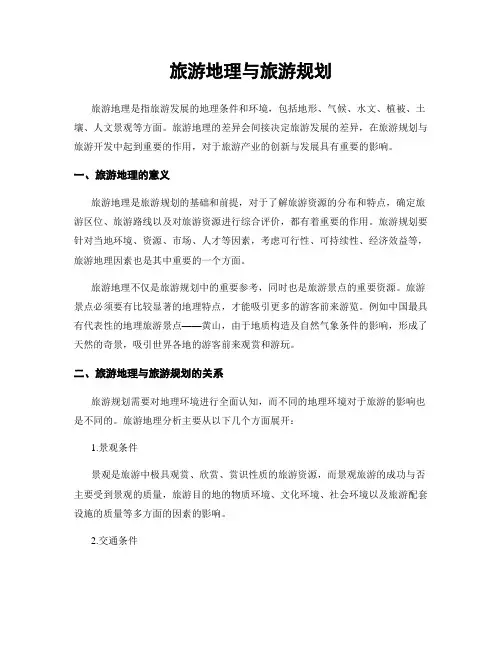 旅游地理与旅游规划

旅游地理是指旅游发展的地理条件和环境，包括地形、气候、水文、植被、土壤、人文景观等方面。旅游地理的差异会间接决定旅游发展的差异，在旅游规划与旅游开发中起到重要的作用，对于旅游产业的创新与发展具有重要的影响。

一、旅游地理的意义

旅游地理是旅游规划的基础和前提，对于了解旅游资源的分布和特点，确定旅游区位、旅游路线以及对旅游资源进行综合评价，都有着重要的作用。旅游规划要针对当地环境、资源、市场、人才等因素，考虑可行性、可持续性、经济效益等，旅游地理因素也是其中重要的一个方面。

旅游地理不仅是旅游规划中的重要参考，同时也是旅游景点的重要资源。旅游景点必须要有比较显著的地理特点，才能吸引更多的游客前来游览。例如中国最具有代表性的地理旅游景点——黄山，由于地质构造及自然气象条件的影响，形成了天然的奇景，吸引世界各地的游客前来观赏和游玩。

二、旅游地理与旅游规划的关系

旅游规划需要对地理环境进行全面认知，而不同的地理环境对于旅游的影响也是不同的。旅游地理分析主要从以下几个方面展开：

1.景观条件

景观是旅游中极具观赏、欣赏、赏识性质的旅游资源，而景观旅游的成功与否主要受到景观的质量，旅游目的地的物质环境、文化环境、社会环境以及旅游配套设施的质量等多方面的因素的影响。

2.交通条件